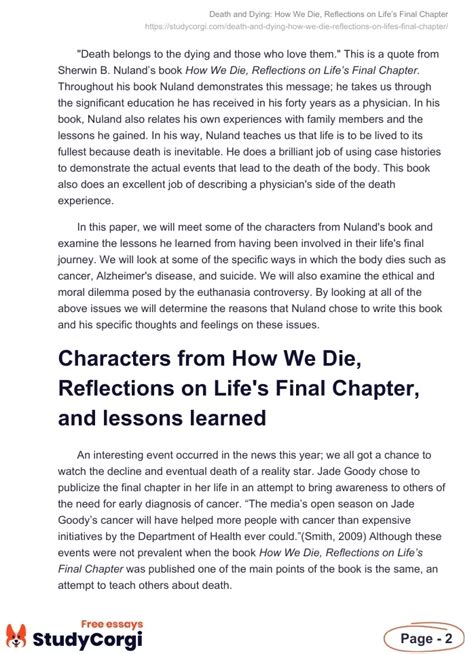 Death and Dying: How We Die, Reflections on Life's Final Chapter
https://studycorgi.com/death-and-dying-how-we-die-reflections-on-lifes-final-chapter/

"Death belongs to the dying and those who love them." This is a quote from Sherwin B. Nuland's book How We Die, Reflections on Life's Final Chapter. Throughout his book Nuland demonstrates this message; he takes us through the significant education he has received in his forty years as a physician. In his book, Nuland also relates his own experiences with family members and the lessons he gained. In his way, Nuland teaches us that life is to be lived to its fullest because death is inevitable. He does a brilliant job of using case histories to demonstrate the actual events that lead to the death of the body. This book also does an excellent job of describing a physician's side of the death experience.

In this paper, we will meet some of the characters from Nuland's book and examine the lessons he learned from having been involved in their life's final journey. We will look at some of the specific ways in which the body dies such as cancer, Alzheimer's disease, and suicide. We will also examine the ethical and moral dilemma posed by the euthanasia controversy. By looking at all of the above issues we will determine the reasons that Nuland chose to write this book and his specific thoughts and feelings on these issues.

Characters from How We Die, Reflections on Life's Final Chapter, and lessons learned

An interesting event occurred in the news this year; we all got a chance to watch the decline and eventual death of a reality star. Jade Goody chose to publicize the final chapter in her life in an attempt to bring awareness to others of the need for early diagnosis of cancer. "The media's open season on Jade Goody's cancer will have helped more people with cancer than expensive initiatives by the Department of Health ever could."(Smith, 2009) Although these events were not prevalent when the book How We Die, Reflections on Life's Final Chapter was published one of the main points of the book is the same, an attempt to teach others about death.

Free essays
StudyCorgi
Page - 2